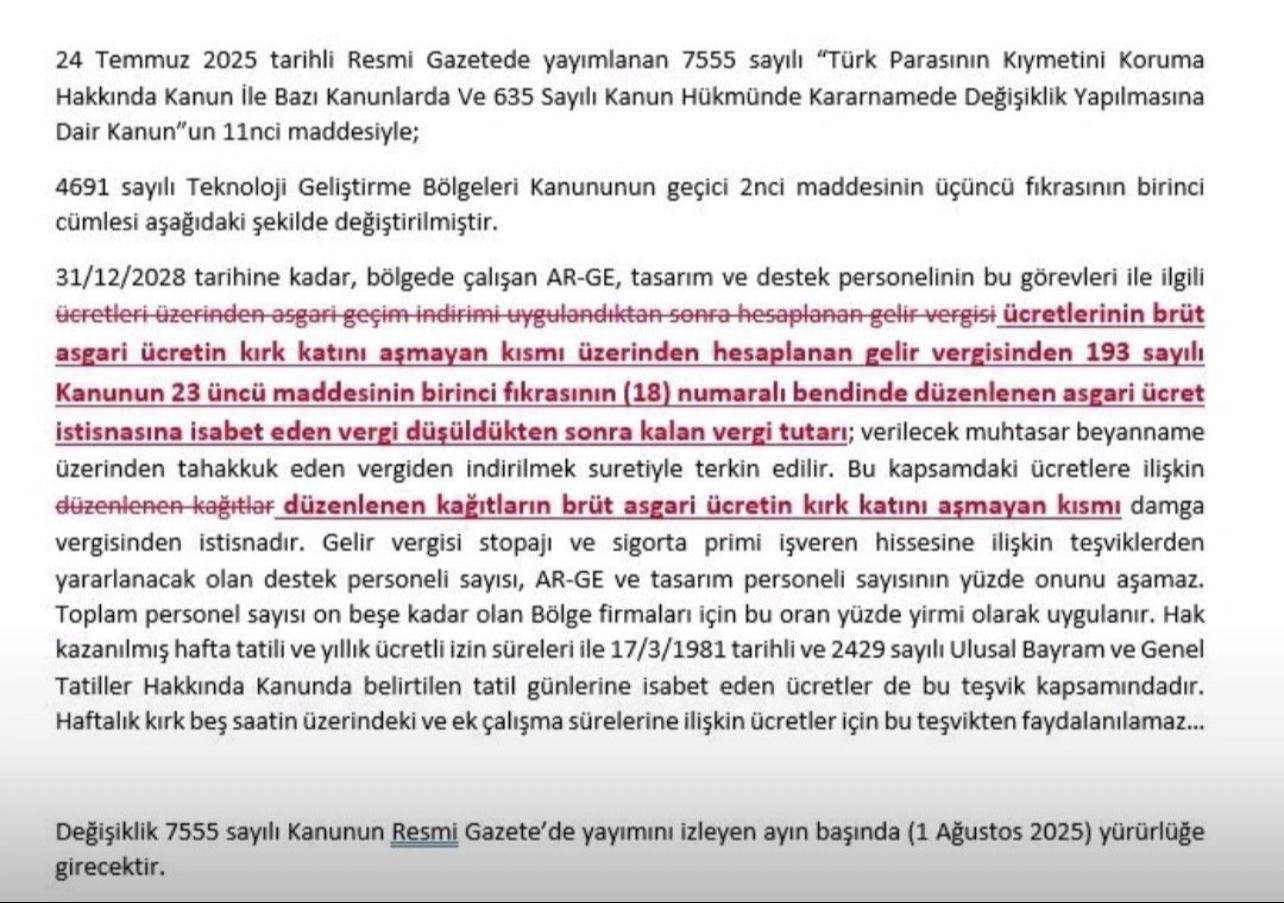 24 Temmuz 2025 tarihli Resmi Gazetede yayımlanan 7555 sayılı "Türk Parasının Kıymetini Koruma Hakkında Kanun İle Bazı Kanunlarda Ve 635 Sayılı Kanun Hükmünde Kararnamede Değişiklik Yapılmasına Dair Kanun"un 11nci maddesiyle;

4691 sayılı Teknoloji Geliştirme Bölgeleri Kanununun geçici 2nci maddesinin üçüncü fıkrasının birinci cümlesi aşağıdaki şekilde değiştirilmiştir.

31/12/2028 tarihine kadar, bölgede çalışan AR-GE, tasarım ve destek personelinin bu görevleri ile ilgili ücretleri üzerinden asgari geçim indirimi uygulandıktan sonra hesaplanan gelir vergisi ücretlerinin brüt asgari ücretin kırk katını aşmayan kısmı üzerinden hesaplanan gelir vergisinden 193 sayılı Kanunun 23 üncü maddesinin birinci fıkrasının (18) numaralı bendinde düzenlenen asgari ücret istisnasına isabet eden vergi düşüldükten sonra kalan vergi tutarı; verilecek muhtasar beyanname üzerinden tahakkuk eden vergiden indirilmek suretiyle terkin edilir. Bu kapsamdaki ücretlere ilişkin düzenlenen kağıtlar düzenlenen kağıtların brüt asgari ücretin kırk katını aşmayan kısmı damga vergisinden istisnadır. Gelir vergisi stopajı ve sigorta primi işveren hissesine ilişkin teşviklerden yararlanacak olan destek personeli sayısı, AR-GE ve tasarım personeli sayısının yüzde onunu aşamaz. Toplam personel sayısı on beşe kadar olan Bölge firmaları için bu oran yüzde yirmi olarak uygulanır. Hak kazanılmış hafta tatili ve yıllık ücretli izin süreleri ile 17/3/1981 tarihli ve 2429 sayılı Ulusal Bayram ve Genel Tatiller Hakkında Kanunda belirtilen tatil günlerine isabet eden ücretler de bu teşvik kapsamındadır. Haftalık kırk beş saatin üzerindeki ve ek çalışma sürelerine ilişkin ücretler için bu teşvikten faydalanılamaz...

Değişiklik 7555 sayılı Kanunun Resmi Gazete'de yayımını izleyen ayın başında (1 Ağustos 2025) yürürlüğe girecektir.